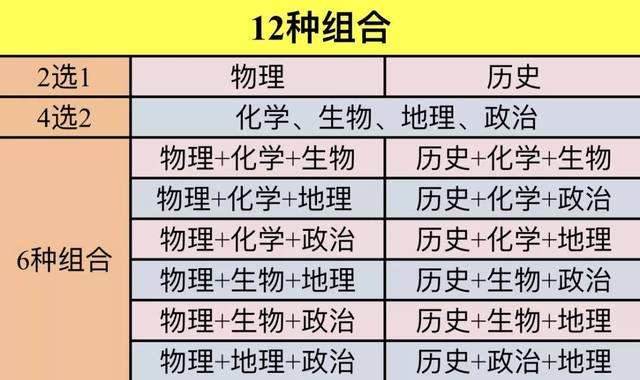 12种组合

| 2选1 | 物理 | 历史 |
|---|---|---|
| 4选2 | 化学、生物、地理、政治 | |
| 6种组合 | 物理+化学+生物 | 历史+化学+生物 |
| | 物理+化学+地理 | 历史+化学+政治 |
| | 物理+化学+政治 | 历史+化学+地理 |
| | 物理+生物+地理 | 历史+生物+政治 |
| | 物理+生物+政治 | 历史+生物+地理 |
| | 物理+地理+政治 | 历史+政治+地理 |